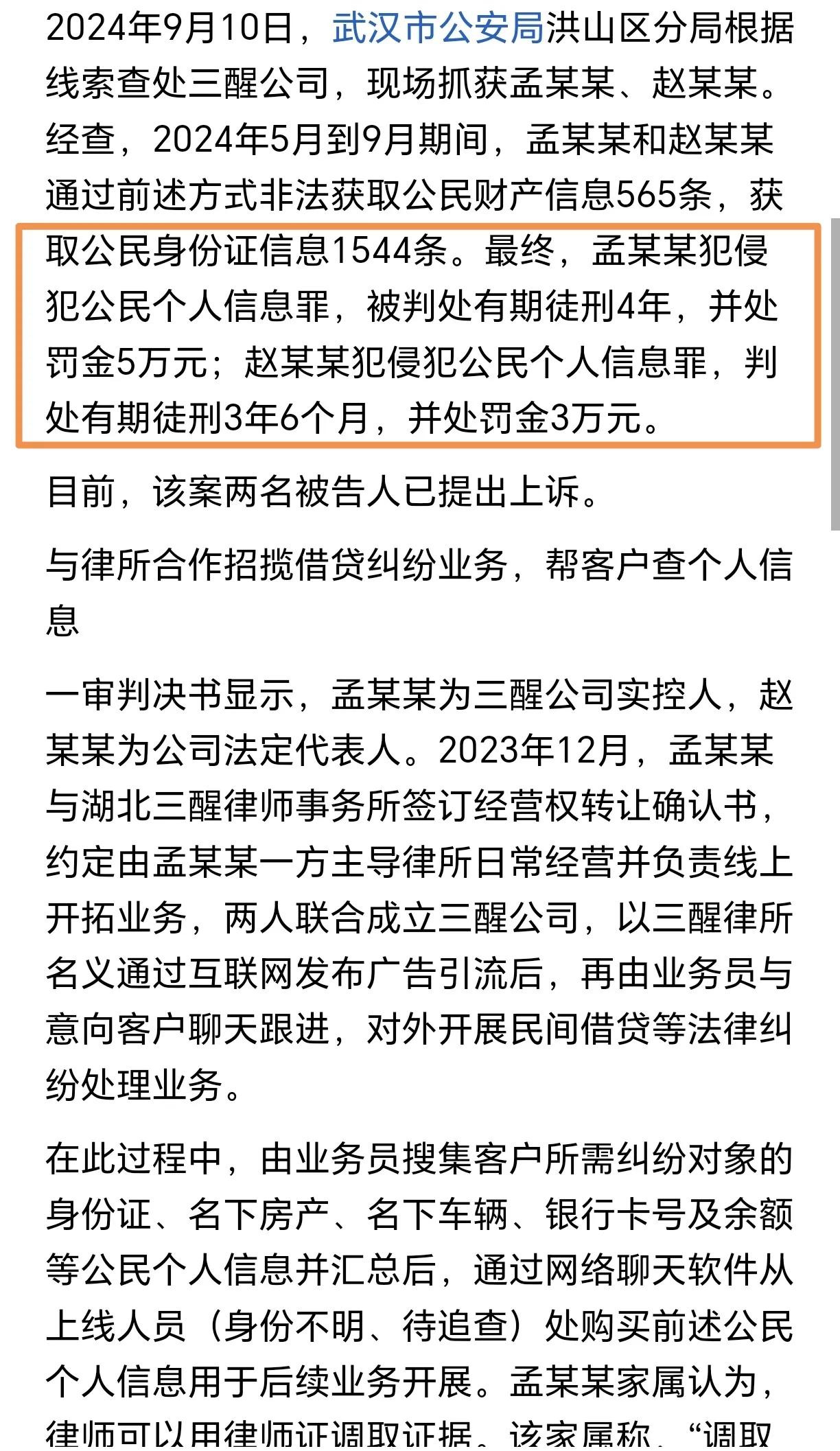 2024年9月10日，武汉市公安局洪山区分局根据线索查处三醒公司，现场抓获孟某某、赵某某。经查，2024年5月到9月期间，孟某某和赵某某通过前述方式非法获取公民财产信息565条，获取公民身份证信息1544条。最终，孟某某犯侵犯公民个人信息罪，被判处有期徒刑4年，并处罚金5万元；赵某某犯侵犯公民个人信息罪，判处有期徒刑3年6个月，并处罚金3万元。

目前，该案两名被告人已提出上诉。

与律所合作招揽借贷纠纷业务，帮客户查个人信息

一审判决书显示，孟某某为三醒公司实控人，赵某某为公司法定代表人。2023年12月，孟某某与湖北三醒律师事务所签订经营权转让确认书，约定由孟某某一方主导律所日常经营并负责线上开拓业务，两人联合成立三醒公司，以三醒律所名义通过互联网发布广告引流后，再由业务员与意向客户聊天跟进，对外开展民间借贷等法律纠纷处理业务。

在此过程中，由业务员搜集客户所需纠纷对象的身份证、名下房产、名下车辆、银行卡号及余额等公民个人信息并汇总后，通过网络聊天软件从上线人员（身份不明、待追查）处购买前述公民个人信息用于后续业务开展。孟某某家属认为，律师可以用律师证调取证据。该家属称，“调取